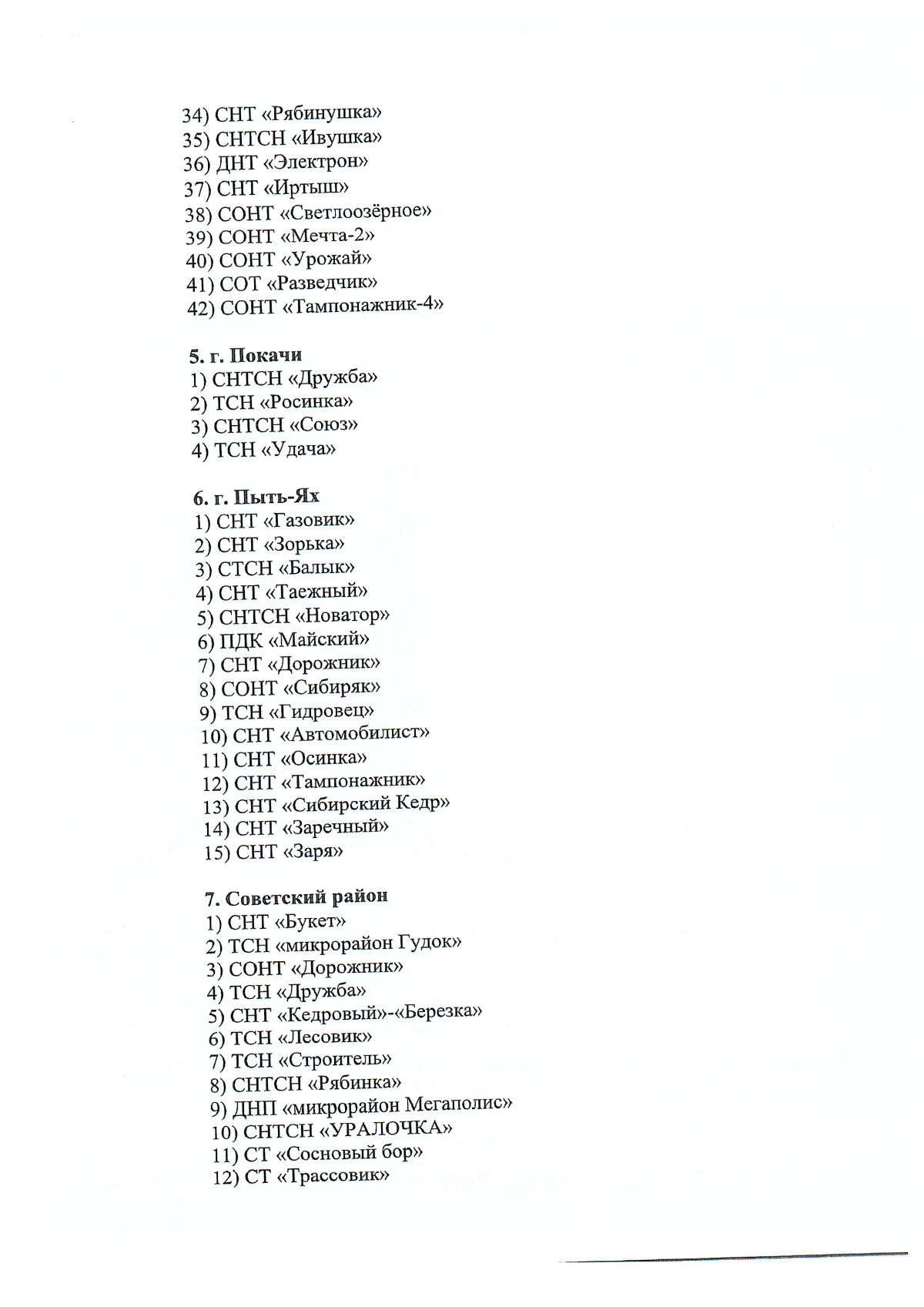 34) СНТ «Рябинушка»
35) СНТСН «Ивушка»
36) ДНТ «Электрон»
37) СНТ «Иртыш»
38) СОНТ «Светлоозёрное»
39) СОНТ «Мечта-2»
40) СОНТ «Урожай»
41) СОТ «Разведчик»
42) СОНТ «Тампонажник-4»

5. г. Покачи
1) СНТСН «Дружба»
2) ТСН «Росинка»
3) СНТСН «Союз»
4) ТСН «Удача»

6. г. Пыть-Ях
1) СНТ «Газовик»
2) СНТ «Зорька»
3) СТСН «Балык»
4) СНТ «Таежный»
5) СНТСН «Новатор»
6) ПДК «Майский»
7) СНТ «Дорожник»
8) СОНТ «Сибиряк»
9) ТСН «Гидровец»
10) СНТ «Автомобилист»
11) СНТ «Осинка»
12) СНТ «Тампонажник»
13) СНТ «Сибирский Кедр»
14) СНТ «Заречный»
15) СНТ «Заря»

7. Советский район
1) СНТ «Букет»
2) ТСН «микрорайон Гудок»
3) СОНТ «Дорожник»
4) ТСН «Дружба»
5) СНТ «Кедровый»-«Березка»
6) ТСН «Лесовик»
7) ТСН «Строитель»
8) СНТСН «Рябинка»
9) ДНП «микрорайон Мегаполис»
10) СНТСН «УРАЛОЧКА»
11) СТ «Сосновый бор»
12) СТ «Трассовик»